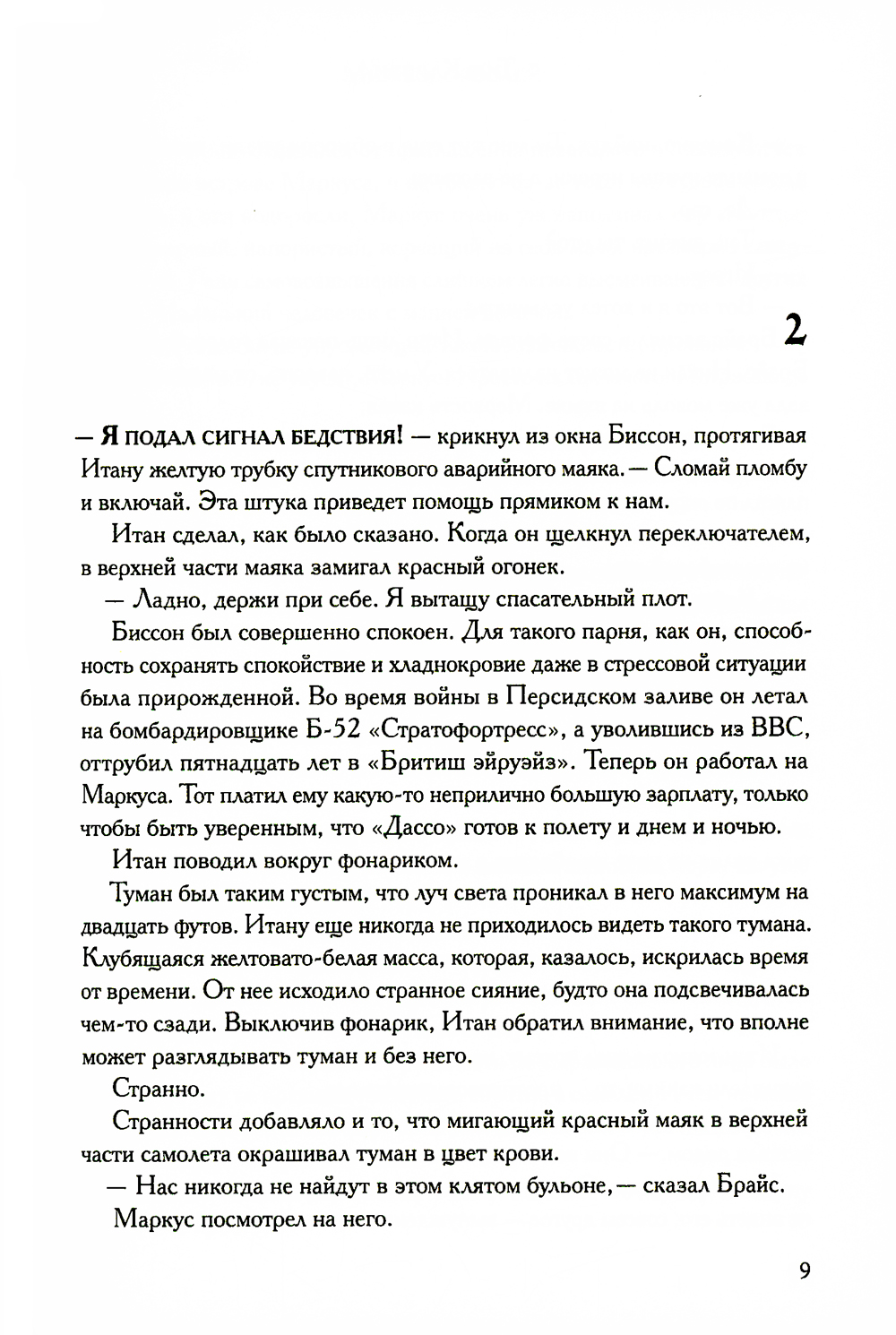 2

— Я ПОДАЛ СИГНАЛ БЕДСТВИЯ! — крикнул из окна Биссон, протягивая Итану желтую трубку спутникового аварийного маяка. — Сломай пломбу и включай. Эта штука приведет помощь прямиком к нам.

Итан сделал, как было сказано. Когда он щелкнул переключателем, в верхней части маяка замигал красный огонек.

— Ладно, держи при себе. Я вытащу спасательный плот.

Биссон был совершенно спокоен. Для такого парня, как он, способность сохранять спокойствие и хладнокровие даже в стрессовой ситуации была прирожденной. Во время войны в Персидском заливе он летал на бомбардировщике Б-52 «Стратофортресс», а уволившись из ВВС, оттрубил пятнадцать лет в «Бритиш эйруэйз». Теперь он работал на Маркуса. Тот платил ему какую-то неприлично большую зарплату, только чтобы быть уверенным, что «Дассо» готов к полету и днем и ночью.

Итан поводил вокруг фонариком.

Туман был таким густым, что луч света проникал в него максимум на двадцать футов. Итану еще никогда не приходилось видеть такого тумана. Клубящаяся желтовато-белая масса, которая, казалось, искрилась время от времени. От нее исходило странное сияние, будто она подсвечивалась чем-то сзади. Выключив фонарик, Итан обратил внимание, что вполне может разглядывать туман и без него.

Странно.

Странности добавляло и то, что мигающий красный маяк в верхней части самолета окрашивал туман в цвет крови.

— Нас никогда не найдут в этом клятом бульоне, — сказал Брайс.

Маркус посмотрел на него.

9